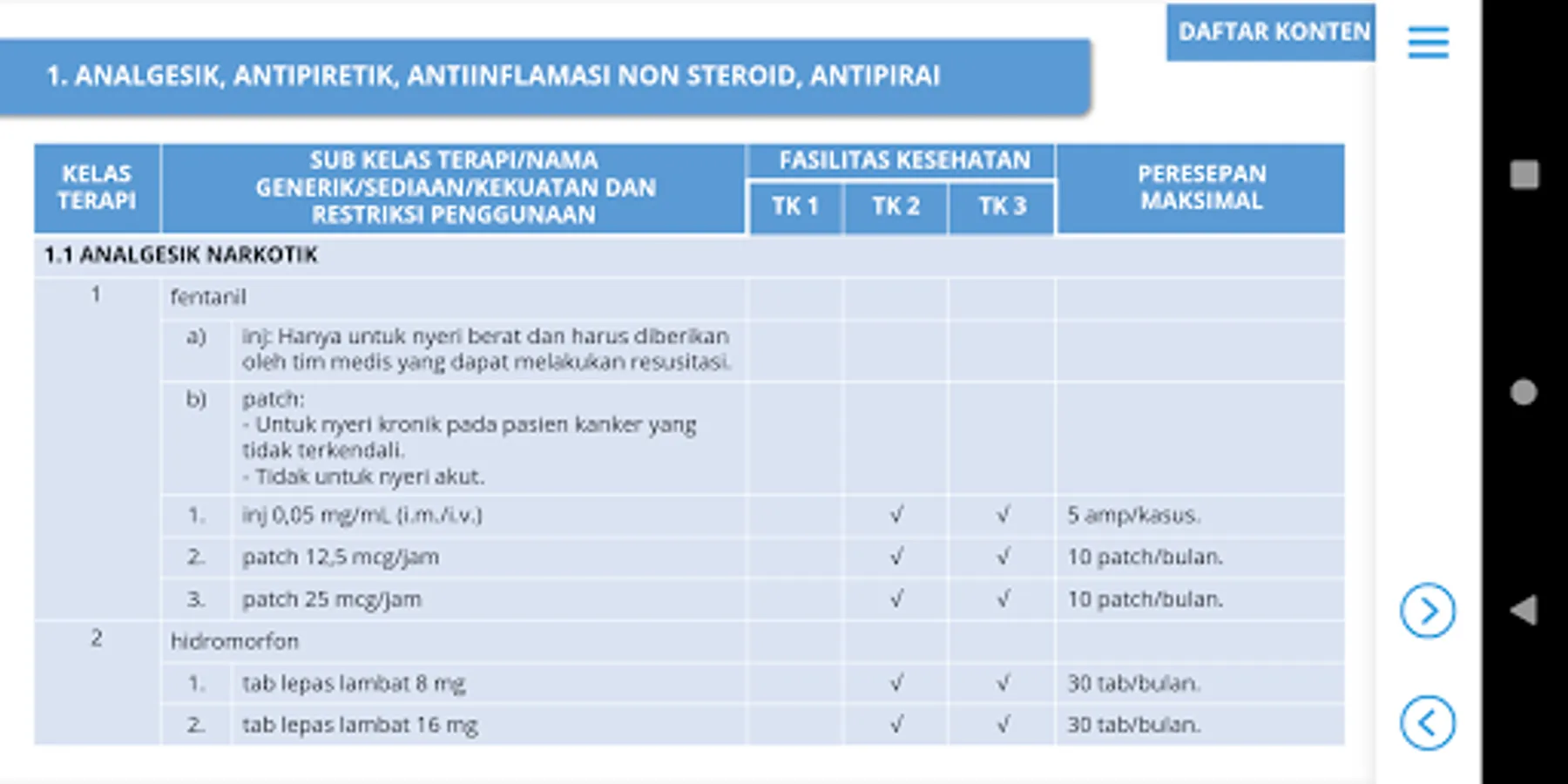 DAFTAR KONTEN

1. ANALGESIK, ANTIPIRETIK, ANTIINFLAMASI NON STEROID, ANTIPIRAI

| KELAS TERAPI | SUB KELAS TERAPI/NAMA GENERIK/SEDIAAN/KEKUATAN DAN RESTRIKSI PENGGUNAAN | | FASILITAS KESEHATAN TK 1 | FASILITAS KESEHATAN TK 2 | FASILITAS KESEHATAN TK 3 | PERESEPAN MAKSIMAL |
|---|---|---|---|---|---|---|
| 1.1 ANALGESIK NARKOTIK | | | | | | |
| 1 | fentanil | | | | | |
| | a) | inj: Hanya untuk nyeri berat dan harus diberikan oleh tim medis yang dapat melakukan resusitasi. | | | | |
| | b) | patch: - Untuk nyeri kronik pada pasien kanker yang tidak terkendali. - Tidak untuk nyeri akut. | | | | |
| | 1. | inj 0,05 mg/mL (i.m./i.v.) | | √ | √ | 5 amp/kasus. |
| | 2. | patch 12,5 mcg/jam | | √ | √ | 10 patch/bulan. |
| | 3. | patch 25 mcg/jam | | √ | √ | 10 patch/bulan. |
| 2 | hidromorfon | | | | | |
| | 1. | tab lepas lambat 8 mg | | √ | √ | 30 tab/bulan. |
| | 2. | tab lepas lambat 16 mg | | √ | √ | 30 tab/bulan. |